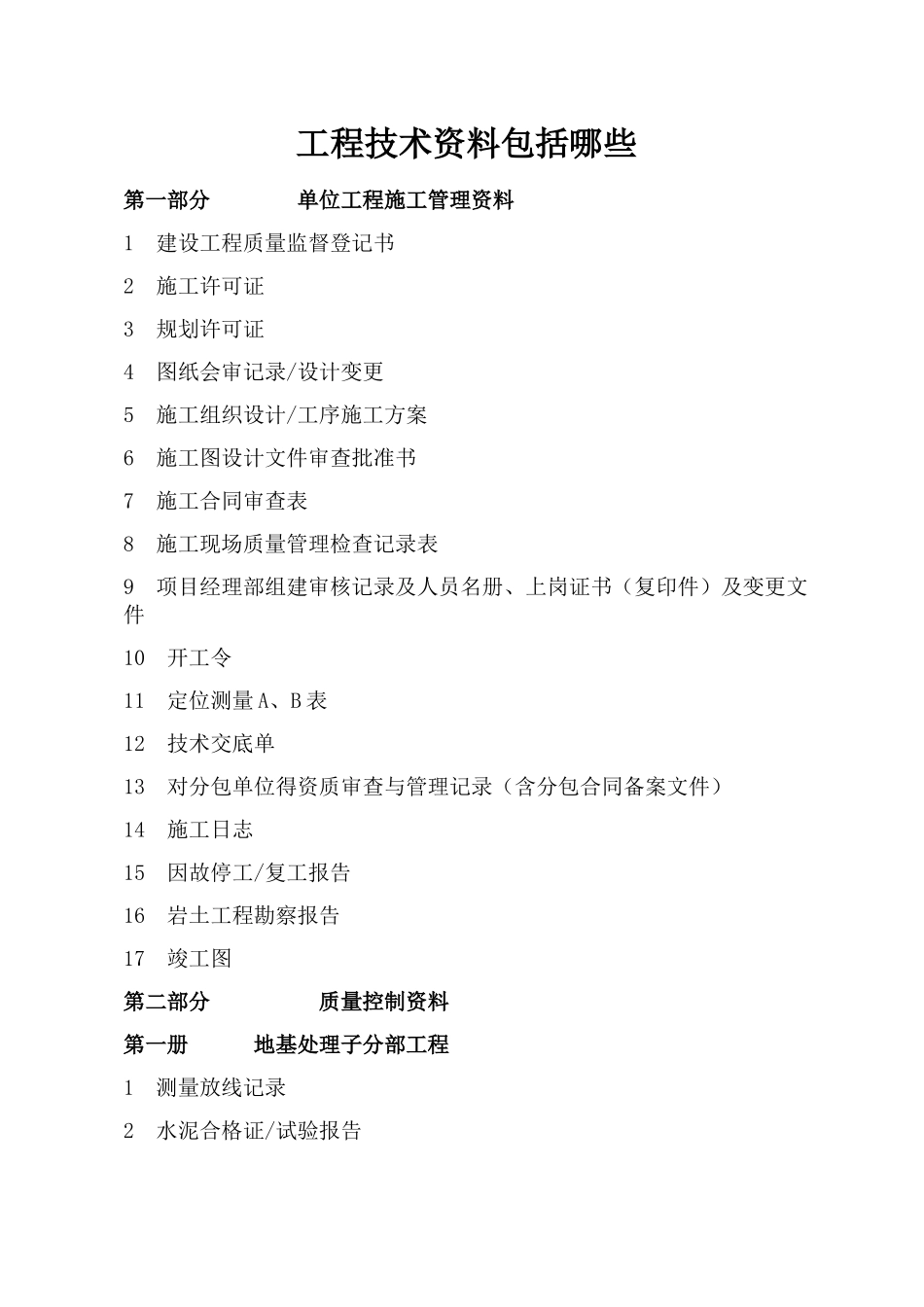 工程技术资料包括哪些

第一部分　　　单位工程施工管理资料

1　建设工程质量监督登记书

2　施工许可证

3　规划许可证

4　图纸会审记录/设计变更

5　施工组织设计/工序施工方案

6　施工图设计文件审查批准书

7　施工合同审查表

8　施工现场质量管理检查记录表

9　项目经理部组建审核记录及人员名册、上岗证书（复印件）及变更文件

10　开工令

11　定位测量A、B表

12　技术交底单

13　对分包单位得资质审查与管理记录（含分包合同备案文件）

14　施工日志

15　因故停工/复工报告

16　岩土工程勘察报告

17　竣工图

第二部分　　　质量控制资料

第一册　　　地基处理子分部工程

1　测量放线记录

2　水泥合格证/试验报告